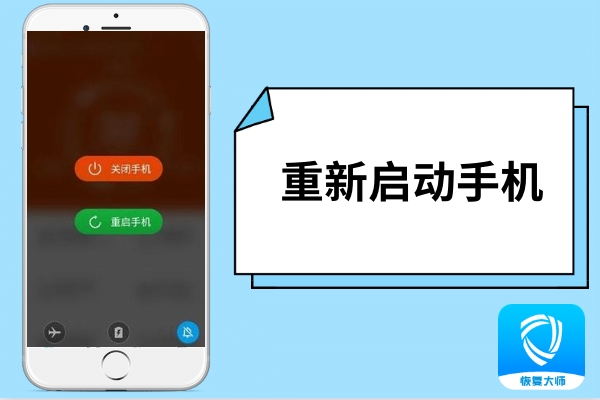 关闭手机

重启手机

重新启动手机

恢复大师